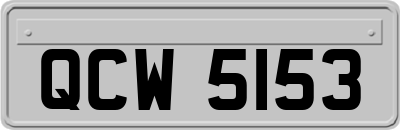 QCW 5153